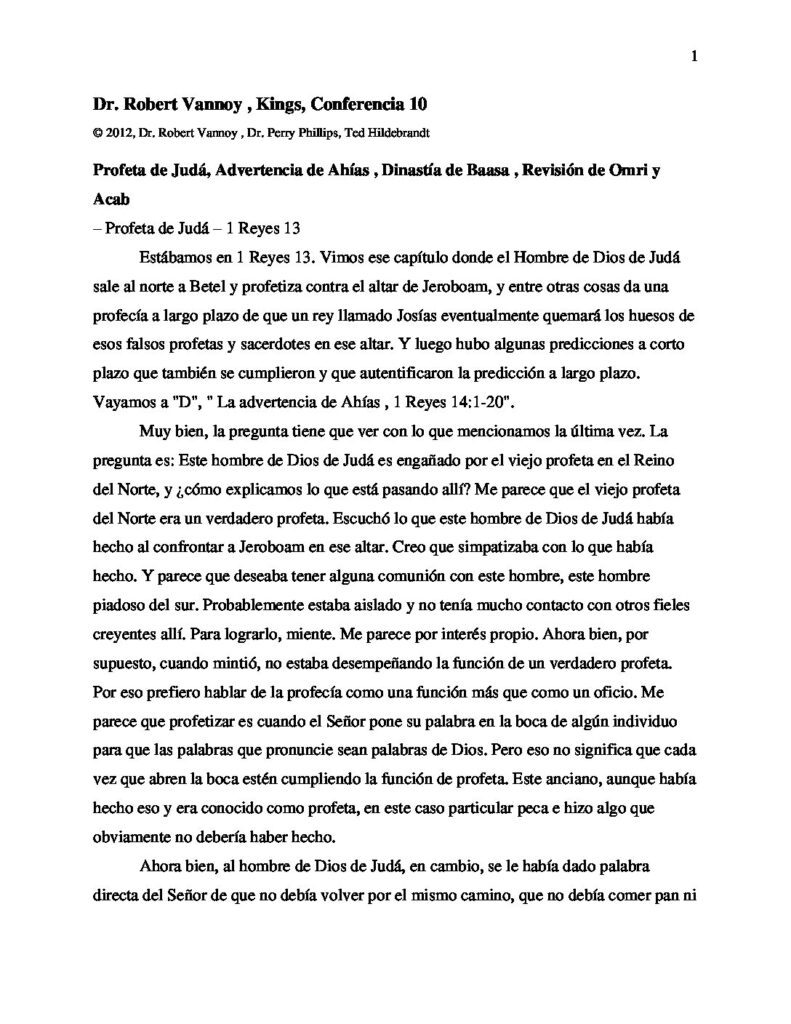 1

Dr. Robert Vannoy , Kings, Conferencia 10

© 2012, Dr. Robert Vannoy , Dr. Perry Phillips, Ted Hildebrandt

Profeta de Judá, Advertencia de Ahías , Dinastía de Baasa , Revisión de Omri y Acab

– Profeta de Judá – 1 Reyes 13

Estábamos en 1 Reyes 13. Vimos ese capítulo donde el Hombre de Dios de Judá sale al norte a Betel y profetiza contra el altar de Jeroboam, y entre otras cosas da una profecía a largo plazo de que un rey llamado Josías eventualmente quemará los huesos de esos falsos profetas y sacerdotes en ese altar. Y luego hubo algunas predicciones a corto plazo que también se cumplieron y que autentificaron la predicción a largo plazo. Vayamos a "D", " La advertencia de Ahías , 1 Reyes 14:1-20".

Muy bien, la pregunta tiene que ver con lo que mencionamos la última vez. La pregunta es: Este hombre de Dios de Judá es engañado por el viejo profeta en el Reino del Norte, y ¿cómo explicamos lo que está pasando allí? Me parece que el viejo profeta del Norte era un verdadero profeta. Escuchó lo que este hombre de Dios de Judá había hecho al confrontar a Jeroboam en ese altar. Creo que simpatizaba con lo que había hecho. Y parece que deseaba tener alguna comunión con este hombre, este hombre piadoso del sur. Probablemente estaba aislado y no tenía mucho contacto con otros fieles creyentes allí. Para lograrlo, miente. Me parece por interés propio. Ahora bien, por supuesto, cuando mintió, no estaba desempeñando la función de un verdadero profeta. Por eso prefiero hablar de la profecía como una función más que como un oficio. Me parece que profetizar es cuando el Señor pone su palabra en la boca de algún individuo para que las palabras que pronuncie sean palabras de Dios. Pero eso no significa que cada vez que abren la boca estén cumpliendo la función de profeta. Este anciano, aunque había hecho eso y era conocido como profeta, en este caso particular peca e hizo algo que obviamente no debería haber hecho.

Ahora bien, al hombre de Dios de Judá, en cambio, se le había dado palabra directa del Señor de que no debía volver por el mismo camino, que no debía comer pan ni